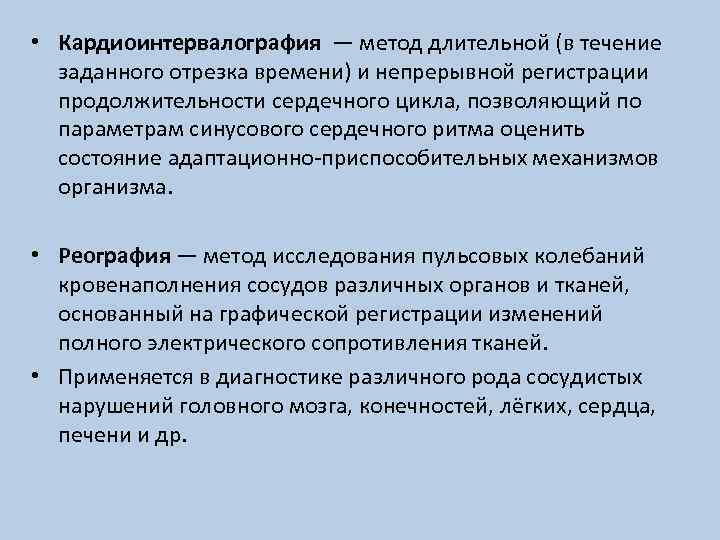 • Кардиоинтервалография — метод длительной (в течение заданного отрезка времени) и непрерывной регистрации продолжительности сердечного цикла, позволяющий по параметрам синусового сердечного ритма оценить состояние адаптационно-приспособительных механизмов организма.

• Реография — метод исследования пульсовых колебаний кровенаполнения сосудов различных органов и тканей, основанный на графической регистрации изменений полного электрического сопротивления тканей.

• Применяется в диагностике различного рода сосудистых нарушений головного мозга, конечностей, лёгких, сердца, печени и др.